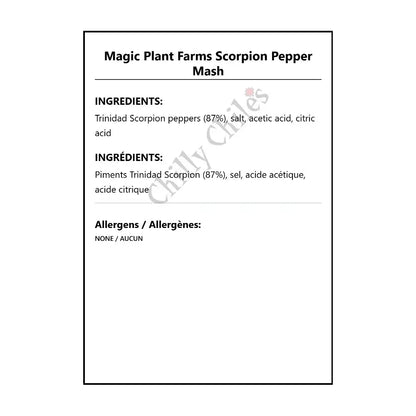 Magic Plant Farms Scorpion Pepper Mash

INGREDIENTS:

Trinidad Scorpion peppers (87%), salt, acetic acid, citric acid

INGRÉDIENTS:

Piments Trinidad Scorpion (87%), sel, acide acétique, acide citrique

Chilly Chiles

Allergens / Allergènes:

NONE / AUCUN